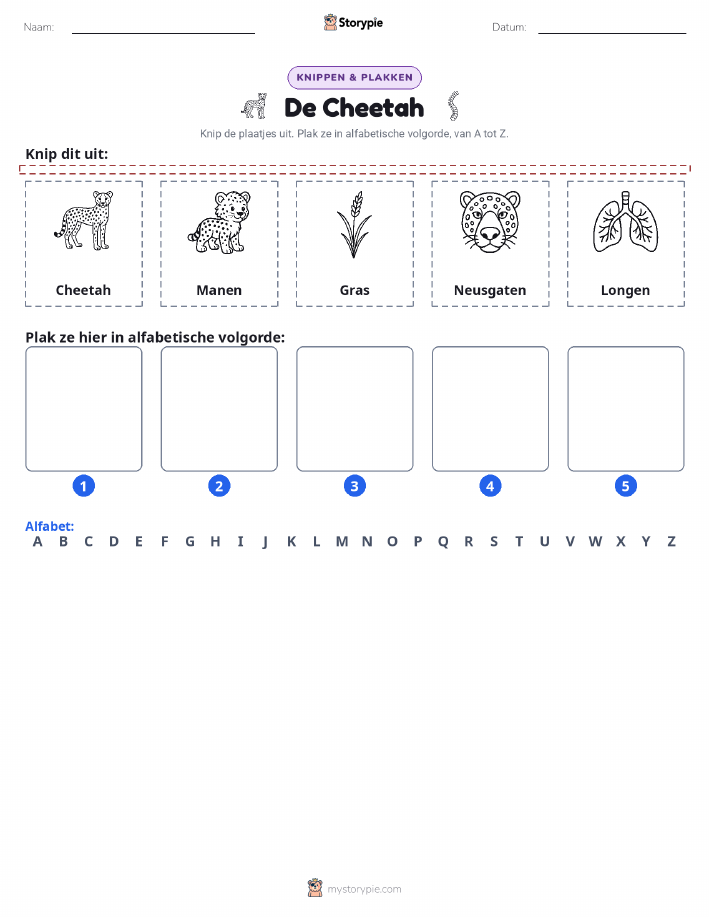 Naam:

Storypie

Datum:

KNIPPEN & PLAKKEN

De Cheetah

Knip de plaatjes uit. Plak ze in alfabetische volgorde, van A tot Z.

Knip dit uit:

Cheetah

Manen

Gras

Neusgaten

Longen

Plak ze hier in alfabetische volgorde:

1

2

3

4

5

Alfabet:

A B C D E F G H I J K L M N O P Q R S T U V W X Y Z

mystorypie.com